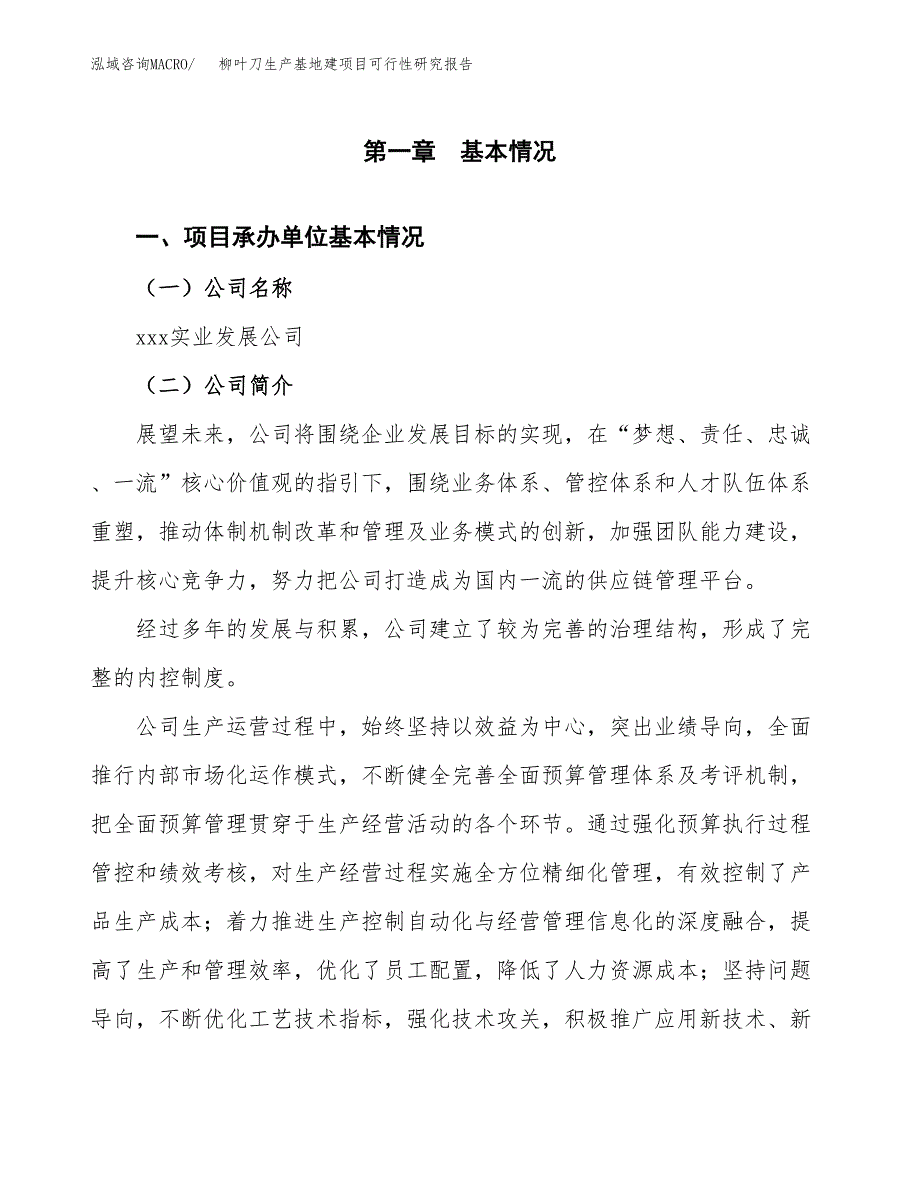 泓域咨询MACRO/　柳叶刀生产基地建项目可行性研究报告

第一章　基本情况

一、项目承办单位基本情况

（一）公司名称

xxx实业发展公司

（二）公司简介

展望未来，公司将围绕企业发展目标的实现，在“梦想、责任、忠诚、一流”核心价值观的指引下，围绕业务体系、管控体系和人才队伍体系重塑，推动体制机制改革和管理及业务模式的创新，加强团队能力建设，提升核心竞争力，努力把公司打造成为国内一流的供应链管理平台。

经过多年的发展与积累，公司建立了较为完善的治理结构，形成了完整的内控制度。

公司生产运营过程中，始终坚持以效益为中心，突出业绩导向，全面推行内部市场化运作模式，不断健全完善全面预算管理体系及考评机制，把全面预算管理贯穿于生产经营活动的各个环节。通过强化预算执行过程管控和绩效考核，对生产经营过程实施全方位精细化管理，有效控制了产品生产成本；着力推进生产控制自动化与经营管理信息化的深度融合，提高了生产和管理效率，优化了员工配置，降低了人力资源成本；坚持问题导向，不断优化工艺技术指标，强化技术攻关，积极推广应用新技术、新